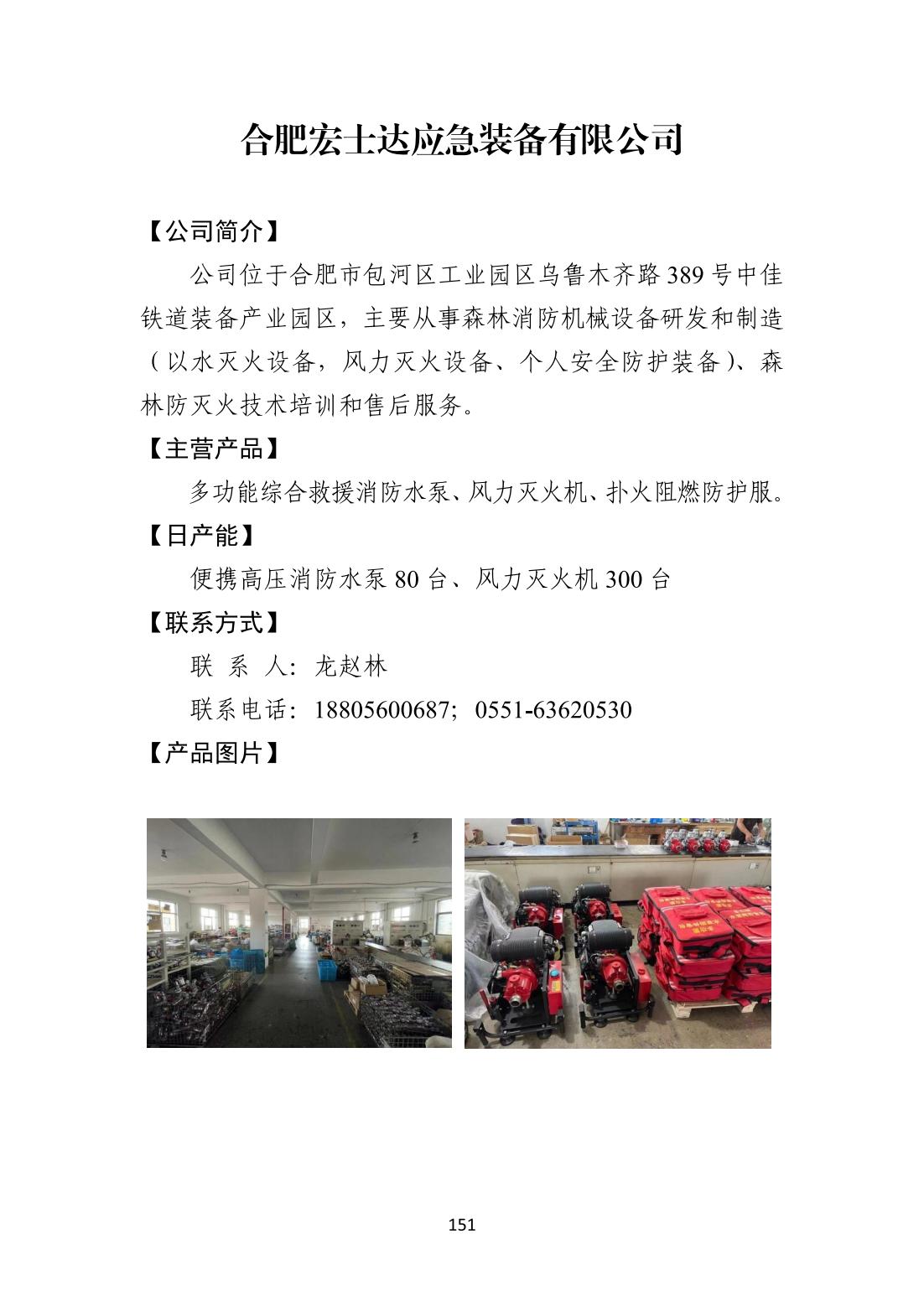 合肥宏士达应急装备有限公司

【公司简介】

公司位于合肥市包河区工业园区乌鲁木齐路 389 号中佳铁道装备产业园区，主要从事森林消防机械设备研发和制造（以水灭火设备，风力灭火设备、个人安全防护装备）、森林防灭火技术培训和售后服务。

【主营产品】

多功能综合救援消防水泵、风力灭火机、扑火阻燃防护服。

【日产能】

便携高压消防水泵 80 台、风力灭火机 300 台

【联系方式】

联 系 人：龙赵林

联系电话：18805600687；0551-63620530

【产品图片】

151